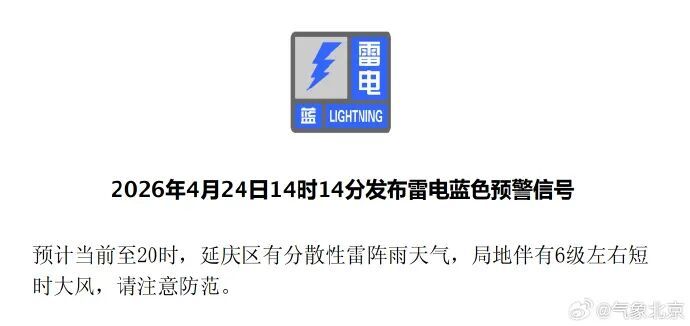 雷电

蓝 LIGHTNING

2026年4月24日14时14分发布雷电蓝色预警信号

预计当前至20时，延庆区有分散性雷阵雨天气，局地伴有6级左右短时大风，请注意防范。

@气象北京